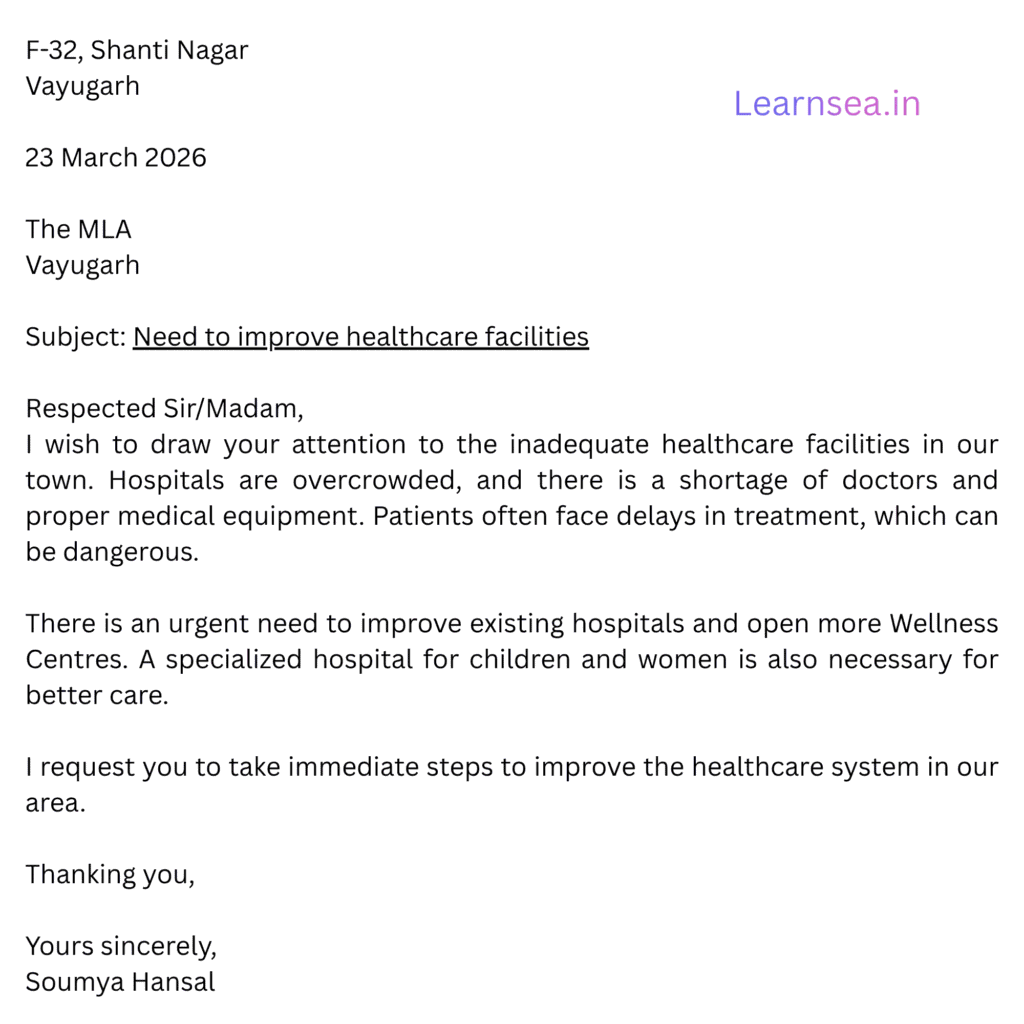 F-32, Shanti Nagar
Vayugarh

Learnsea.in

23 March 2026

The MLA
Vayugarh

Subject: Need to improve healthcare facilities

Respected Sir/Madam,
I wish to draw your attention to the inadequate healthcare facilities in our town. Hospitals are overcrowded, and there is a shortage of doctors and proper medical equipment. Patients often face delays in treatment, which can be dangerous.

There is an urgent need to improve existing hospitals and open more Wellness Centres. A specialized hospital for children and women is also necessary for better care.

I request you to take immediate steps to improve the healthcare system in our area.

Thanking you,

Yours sincerely,
Soumya Hansal